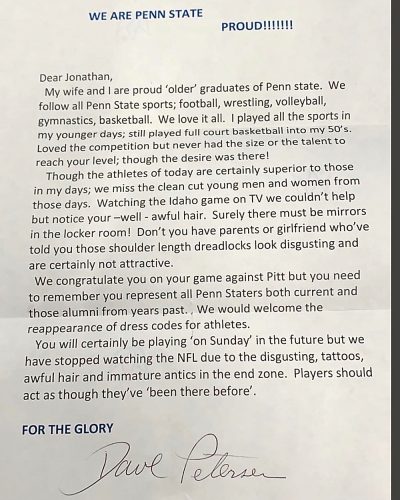 WE ARE PENN STATE

PROUD!!!!!!!

Dear Jonathan,

My wife and I are proud 'older' graduates of Penn state. We follow all Penn State sports; football, wrestling, volleyball, gymnastics, basketball. We love it all. I played all the sports in my younger days; still played full court basketball into my 50's. Loved the competition but never had the size or the talent to reach your level; though the desire was there!

Though the athletes of today are certainly superior to those in my days; we miss the clean cut young men and women from those days. Watching the Idaho game on TV we couldn't help but notice your –well - awful hair. Surely there must be mirrors in the locker room! Don't you have parents or girlfriend who've told you those shoulder length dreadlocks look disgusting and are certainly not attractive.

We congratulate you on your game against Pitt but you need to remember you represent all Penn Staters both current and those alumni from years past. , We would welcome the reappearance of dress codes for athletes.

You will certainly be playing 'on Sunday' in the future but we have stopped watching the NFL due to the disgusting, tattoos, awful hair and immature antics in the end zone. Players should act as though they've 'been there before'.

FOR THE GLORY

Dave Petersen